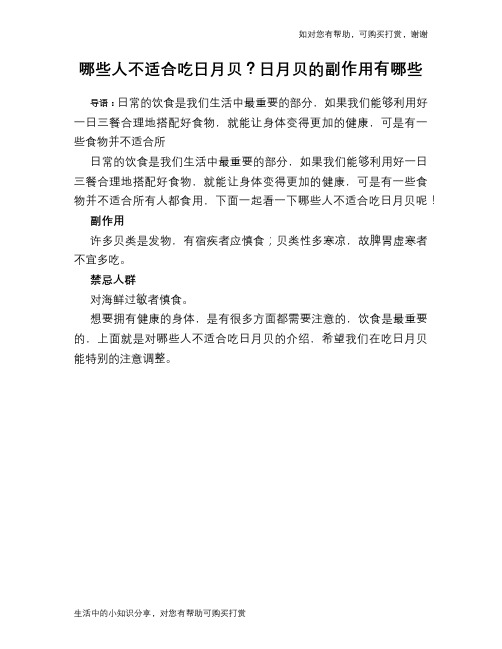 如对您有帮助，可购买打赏，谢谢

哪些人不适合吃日月贝？日月贝的副作用有哪些

导语：日常的饮食是我们生活中最重要的部分，如果我们能够利用好一日三餐合理地搭配好食物，就能让身体变得更加的健康，可是有一些食物并不适合所

日常的饮食是我们生活中最重要的部分，如果我们能够利用好一日三餐合理地搭配好食物，就能让身体变得更加的健康，可是有一些食物并不适合所有人都食用，下面一起看一下哪些人不适合吃日月贝呢！

副作用

许多贝类是发物，有宿疾者应慎食；贝类性多寒凉，故脾胃虚寒者不宜多吃。

禁忌人群

对海鲜过敏者慎食。

想要拥有健康的身体，是有很多方面都需要注意的，饮食是最重要的，上面就是对哪些人不适合吃日月贝的介绍，希望我们在吃日月贝能特别的注意调整。

生活中的小知识分享，对您有帮助可购买打赏